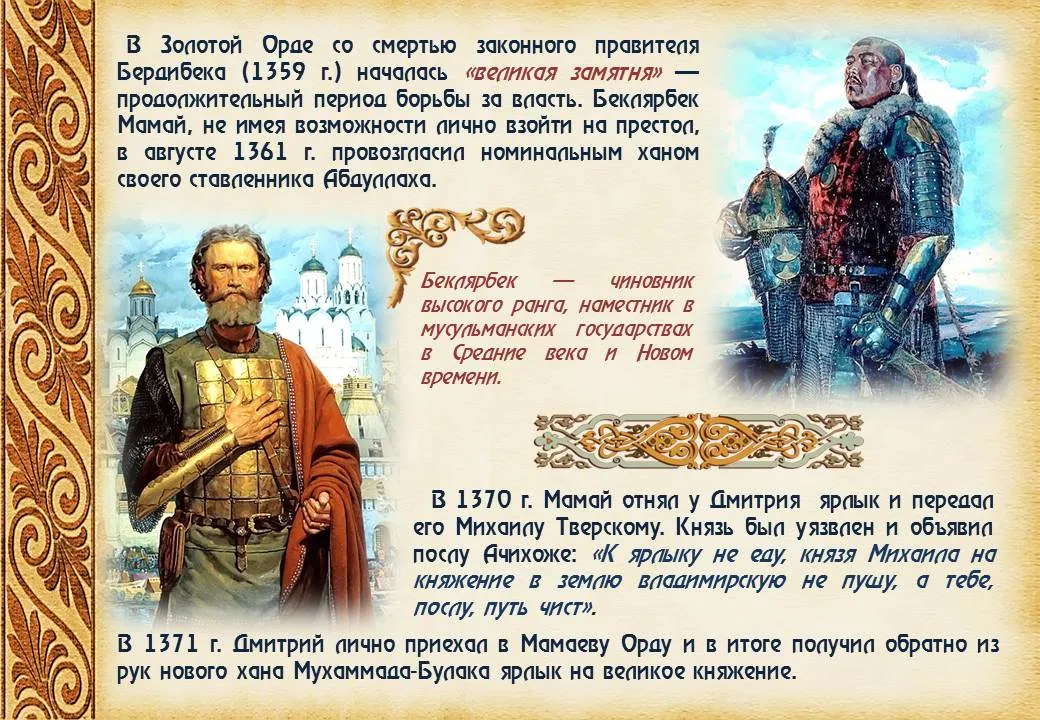 В Золотой Орде со смертью законного правителя Бердибека (1359 г.) началась «великая замятня» — продолжительный период борьбы за власть. Беклярбек Мамай, не имея возможности лично взойти на престол, в августе 1361 г. провозгласил номинальным ханом своего ставленника Абдуллаха.

Беклярбек — чиновник высокого ранга, наместник в мусульманских государствах в Средние века и Новом времени.

В 1370 г. Мамай отнял у Дмитрия ярлык и передал его Михаилу Тверскому. Князь был уязвлен и объявил послу Ачихоже: «К ярлыку не еду, князя Михаила на княжение в землю владимирскую не пущу, а тебе, послу, путь чист».

В 1371 г. Дмитрий лично приехал в Мамаеву Орду и в итоге получил обратно из рук нового хана Мухаммада-Булака ярлык на великое княжение.